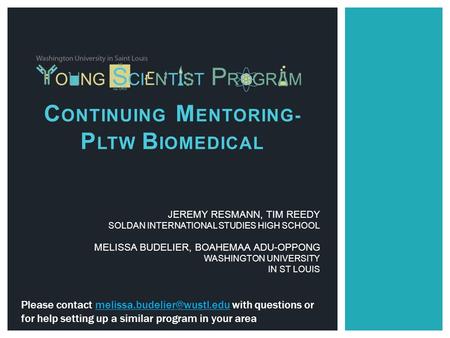 Washington University in Saint Louis

YOUNG SCIENTIST PROGRAM

CONTINUING MENTORING-PLTW BIOMEDICAL

JEREMY RESMANN, TIM REEDY
SOLDAN INTERNATIONAL STUDIES HIGH SCHOOL

MELISSA BUDELIER, BOAHEMAA ADU-OPPONG
WASHINGTON UNIVERSITY
IN ST LOUIS

Please contact melissa.budelier@wustl.edu with questions or for help setting up a similar program in your area